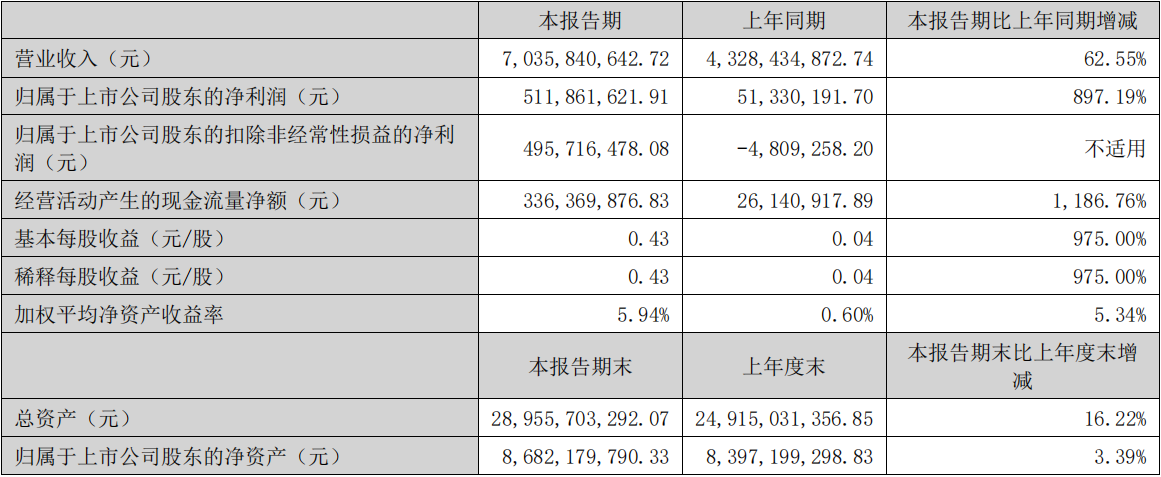 |  | 本报告期 | 上年同期 | 本报告期比上年同期增减 |
|---|---|---|---|
| 营业收入（元） | 7,035,840,642.72 | 4,328,434,872.74 | 62.55% |
| 归属于上市公司股东的净利润（元） | 511,861,621.91 | 51,330,191.70 | 897.19% |
| 归属于上市公司股东的扣除非经常性损益的净利润（元） | 495,716,478.08 | -4,809,258.20 | 不适用 |
| 经营活动产生的现金流量净额（元） | 336,369,876.83 | 26,140,917.89 | 1,186.76% |
| 基本每股收益（元/股） | 0.43 | 0.04 | 975.00% |
| 稀释每股收益（元/股） | 0.43 | 0.04 | 975.00% |
| 加权平均净资产收益率 | 5.94% | 0.60% | 5.34% |
|  | 本报告期末 | 上年度末 | 本报告期末比上年度末增减 |
| 总资产（元） | 28,955,703,292.07 | 24,915,031,356.85 | 16.22% |
| 归属于上市公司股东的净资产（元） | 8,682,179,790.33 | 8,397,199,298.83 | 3.39% |